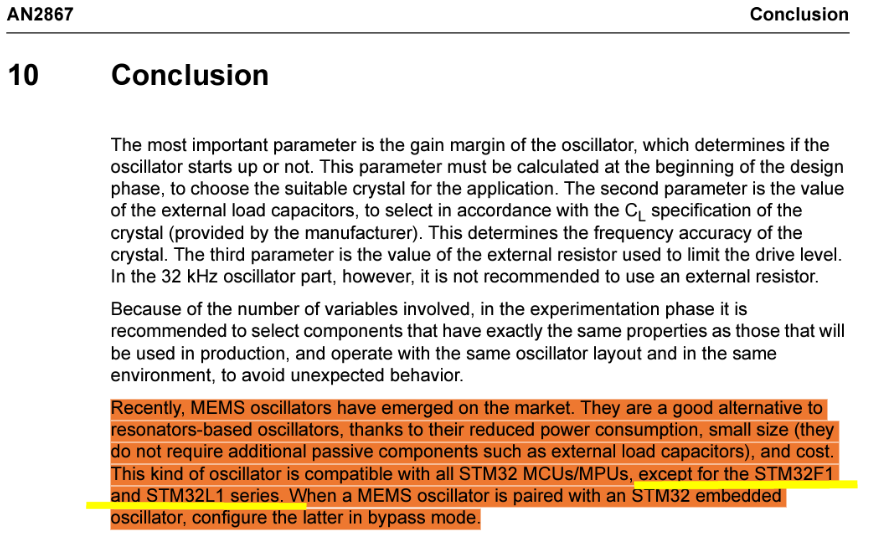 AN2867 Conclusion

10 Conclusion

The most important parameter is the gain margin of the oscillator, which determines if the oscillator starts up or not. This parameter must be calculated at the beginning of the design phase, to choose the suitable crystal for the application. The second parameter is the value of the external load capacitors, to select in accordance with the $C_L$ specification of the crystal (provided by the manufacturer). This determines the frequency accuracy of the crystal. The third parameter is the value of the external resistor used to limit the drive level. In the 32 kHz oscillator part, however, it is not recommended to use an external resistor.

Because of the number of variables involved, in the experimentation phase it is recommended to select components that have exactly the same properties as those that will be used in production, and operate with the same oscillator layout and in the same environment, to avoid unexpected behavior.

Recently, MEMS oscillators have emerged on the market. They are a good alternative to resonators-based oscillators, thanks to their reduced power consumption, small size (they do not require additional passive components such as external load capacitors), and cost. This kind of oscillator is compatible with all STM32 MCUs/MPUs, except for the STM32F1 and STM32L1 series. When a MEMS oscillator is paired with an STM32 embedded oscillator, configure the latter in bypass mode.